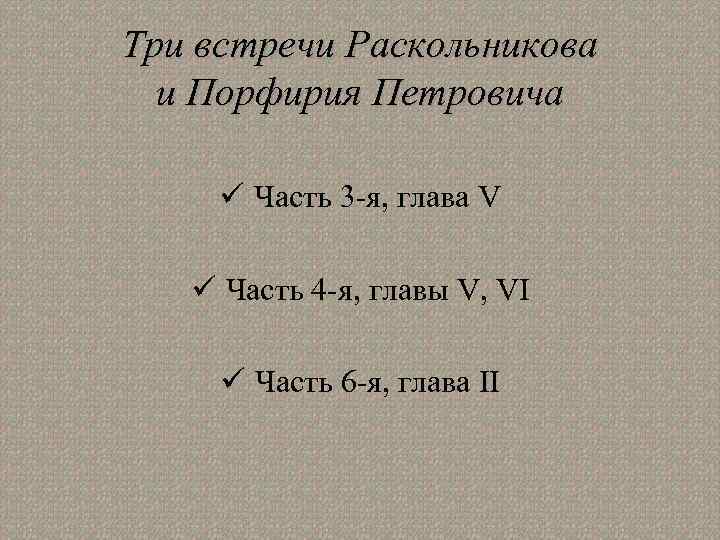 Три встречи Раскольникова и Порфирия Петровича

✓ Часть 3-я, глава V

✓ Часть 4-я, главы V, VI

✓ Часть 6-я, глава II